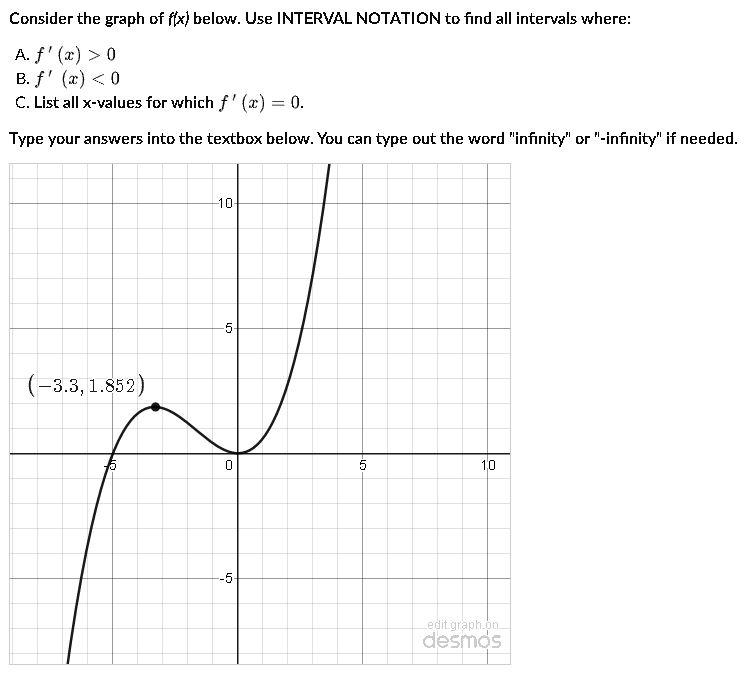 Consider the graph of f(x) below. Use INTERVAL NOTATION to find all intervals where:

A. $f'(x) > 0$
B. $f'(x) < 0$
C. List all x-values for which $f'(x) = 0$.

Type your answers into the textbox below. You can type out the word "infinity" or "-infinity" if needed.

10
5
$(-3.3, 1.852)$
-5
0
5
10
-5

edit graph on
desmos